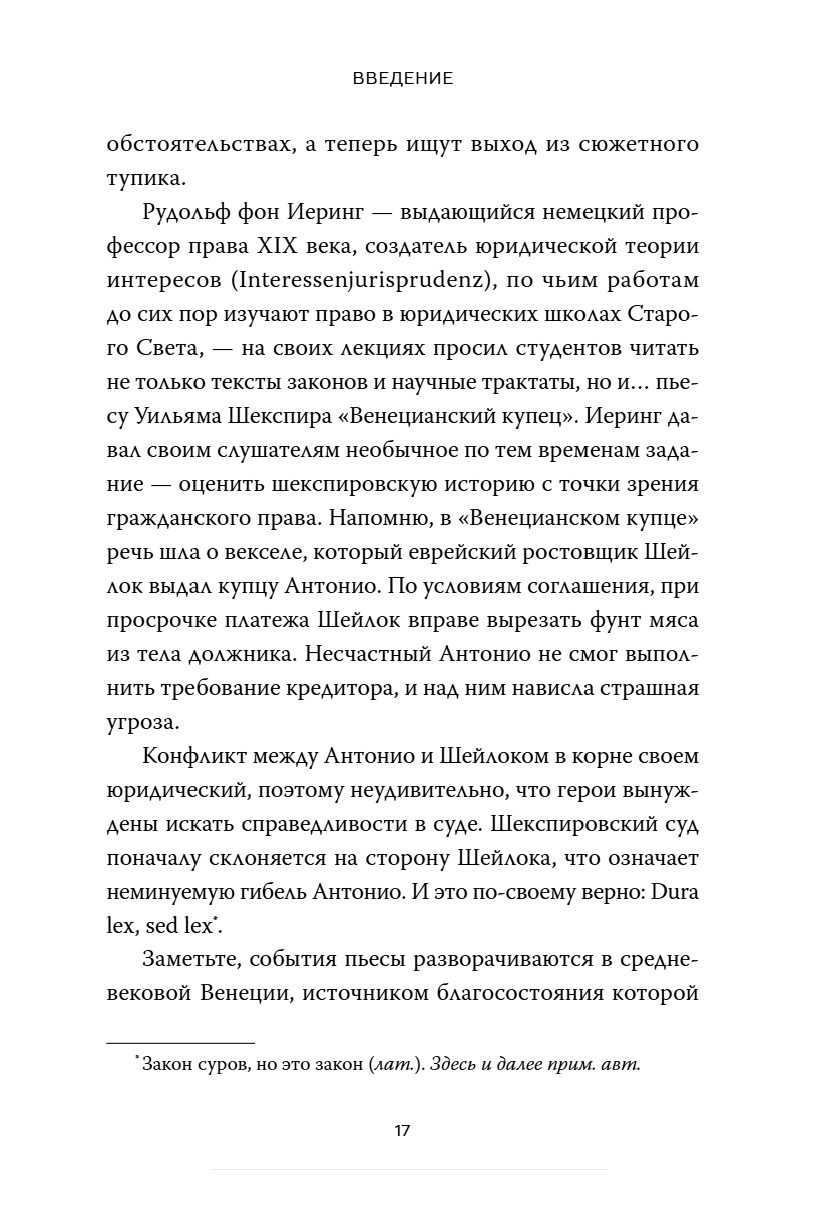 ВВЕДЕНИЕ

обстоятельствах, а теперь ищут выход из сюжетного тупика.

Рудольф фон Иеринг — выдающийся немецкий профессор права XIX века, создатель юридической теории интересов (Interessenjurisprudenz), по чьим работам до сих пор изучают право в юридических школах Старого Света, — на своих лекциях просил студентов читать не только тексты законов и научные трактаты, но и… пьесу Уильяма Шекспира «Венецианский купец». Иеринг давал своим слушателям необычное по тем временам задание — оценить шекспировскую историю с точки зрения гражданского права. Напомню, в «Венецианском купце» речь шла о векселе, который еврейский ростовщик Шейлок выдал купцу Антонио. По условиям соглашения, при просрочке платежа Шейлок вправе вырезать фунт мяса из тела должника. Несчастный Антонио не смог выполнить требование кредитора, и над ним нависла страшная угроза.

Конфликт между Антонио и Шейлоком в корне своем юридический, поэтому неудивительно, что герои вынуждены искать справедливости в суде. Шекспировский суд поначалу склоняется на сторону Шейлока, что означает неминуемую гибель Антонио. И это по-своему верно: Dura lex, sed lex*.

Заметьте, события пьесы разворачиваются в средневековой Венеции, источником благосостояния которой

*Закон суров, но это закон (лат.). Здесь и далее прим. авт.

17